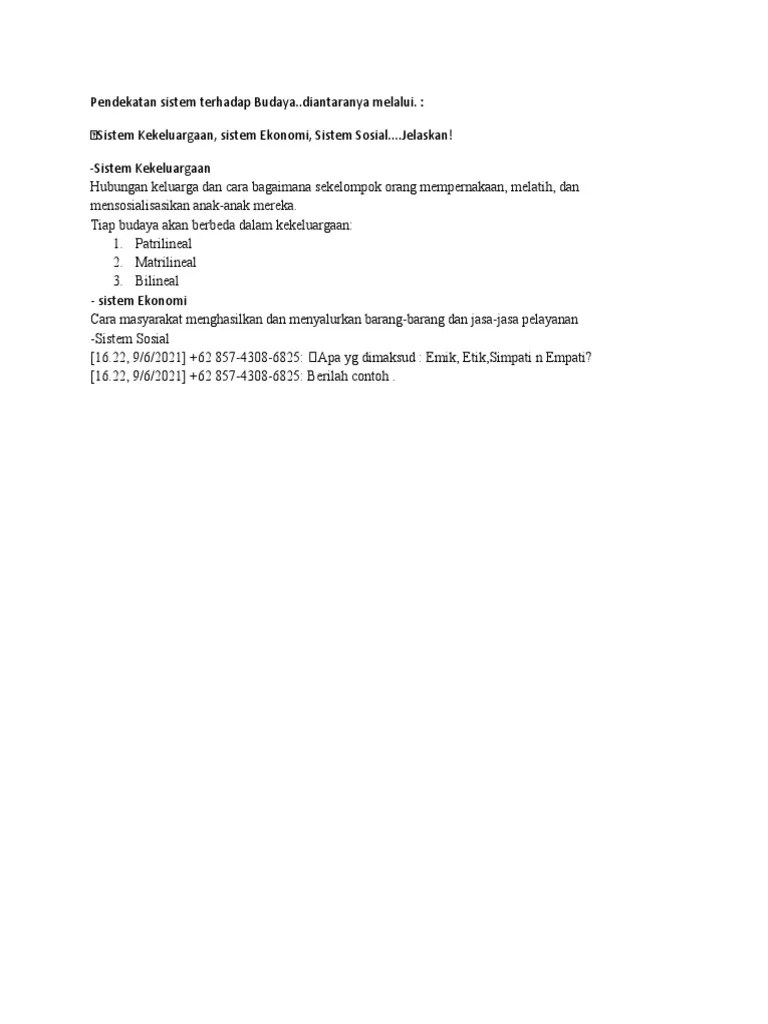 Pendekatan sistem terhadap Budaya..diantaranya melalui. :

Sistem Kekeluargaan, sistem Ekonomi, Sistem Sosial....Jelaskan!

-Sistem Kekeluargaan
Hubungan keluarga dan cara bagaimana sekelompok orang mempernakaan, melatih, dan mensosialisasikan anak-anak mereka.
Tiap budaya akan berbeda dalam kekeluargaan:
1. Patrilineal
2. Matrilineal
3. Bilineal
- sistem Ekonomi
Cara masyarakat menghasilkan dan menyalurkan barang-barang dan jasa-jasa pelayanan
-Sistem Sosial
[16.22, 9/6/2021] +62 857-4308-6825: Apa yg dimaksud : Emik, Etik,Simpati n Empati?
[16.22, 9/6/2021] +62 857-4308-6825: Berilah contoh .